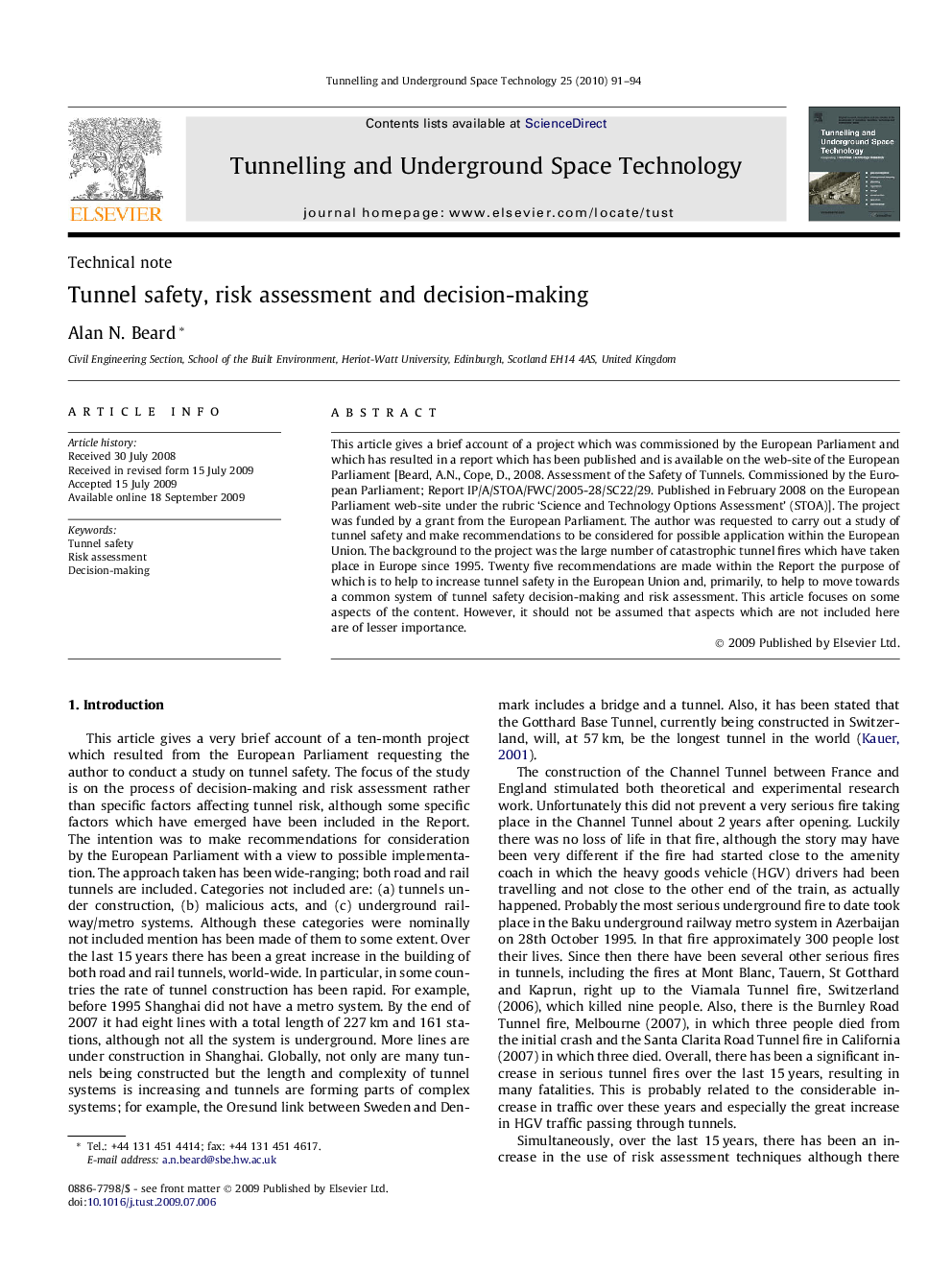 Tunnelling and Underground Space Technology 25 (2010) 91–94

ELSEVIER

Contents lists available at ScienceDirect

Tunnelling and Underground Space Technology

journal homepage: www.elsevier.com/locate/tust

Tunnelling and Underground Space Technology

Technical note

Tunnel safety, risk assessment and decision-making

Alan N. Beard *

Civil Engineering Section, School of the Built Environment, Heriot-Watt University, Edinburgh, Scotland EH14 4AS, United Kingdom

ARTICLE INFO

Article history:
Received 30 July 2008
Received in revised form 15 July 2009
Accepted 15 July 2009
Available online 18 September 2009

Keywords:
Tunnel safety
Risk assessment
Decision-making

ABSTRACT

This article gives a brief account of a project which was commissioned by the European Parliament and which has resulted in a report which has been published and is available on the web-site of the European Parliament [Beard, A.N., Cope, D., 2008. Assessment of the Safety of Tunnels. Commissioned by the European Parliament; Report IP/A/STOA/FWC/2005-28/SC22/29. Published in February 2008 on the European Parliament web-site under the rubric 'Science and Technology Options Assessment' (STOA)]. The project was funded by a grant from the European Parliament. The author was requested to carry out a study of tunnel safety and make recommendations to be considered for possible application within the European Union. The background to the project was the large number of catastrophic tunnel fires which have taken place in Europe since 1995. Twenty five recommendations are made within the Report the purpose of which is to help to increase tunnel safety in the European Union and, primarily, to help to move towards a common system of tunnel safety decision-making and risk assessment. This article focuses on some aspects of the content. However, it should not be assumed that aspects which are not included here are of lesser importance.

© 2009 Published by Elsevier Ltd.

1. Introduction

This article gives a very brief account of a ten-month project which resulted from the European Parliament requesting the author to conduct a study on tunnel safety. The focus of the study is on the process of decision-making and risk assessment rather than specific factors affecting tunnel risk, although some specific factors which have emerged have been included in the Report. The intention was to make recommendations for consideration by the European Parliament with a view to possible implementation. The approach taken has been wide-ranging; both road and rail tunnels are included. Categories not included are: (a) tunnels under construction, (b) malicious acts, and (c) underground railway/metro systems. Although these categories were nominally not included mention has been made of them to some extent. Over the last 15 years there has been a great increase in the building of both road and rail tunnels, world-wide. In particular, in some countries the rate of tunnel construction has been rapid. For example, before 1995 Shanghai did not have a metro system. By the end of 2007 it had eight lines with a total length of 227 km and 161 stations, although not all the system is underground. More lines are under construction in Shanghai. Globally, not only are many tunnels being constructed but the length and complexity of tunnel systems is increasing and tunnels are forming parts of complex systems; for example, the Oresund link between Sweden and Denmark includes a bridge and a tunnel. Also, it has been stated that the Gotthard Base Tunnel, currently being constructed in Switzerland, will, at 57 km, be the longest tunnel in the world (Kauer, 2001).

The construction of the Channel Tunnel between France and England stimulated both theoretical and experimental research work. Unfortunately this did not prevent a very serious fire taking place in the Channel Tunnel about 2 years after opening. Luckily there was no loss of life in that fire, although the story may have been very different if the fire had started close to the amenity coach in which the heavy goods vehicle (HGV) drivers had been travelling and not close to the other end of the train, as actually happened. Probably the most serious underground fire to date took place in the Baku underground railway metro system in Azerbaijan on 28th October 1995. In that fire approximately 300 people lost their lives. Since then there have been several other serious fires in tunnels, including the fires at Mont Blanc, Tauern, St Gotthard and Kaprun, right up to the Viamala Tunnel fire, Switzerland (2006), which killed nine people. Also, there is the Burnley Road Tunnel fire, Melbourne (2007), in which three people died from the initial crash and the Santa Clarita Road Tunnel fire in California (2007) in which three died. Overall, there has been a significant increase in serious tunnel fires over the last 15 years, resulting in many fatalities. This is probably related to the considerable increase in traffic over these years and especially the great increase in HGV traffic passing through tunnels.

Simultaneously, over the last 15 years, there has been an increase in the use of risk assessment techniques although there

* Tel.: +44 131 451 4414; fax: +44 131 451 4617.
E-mail address: a.n.beard@sbe.hw.ac.uk

0886-7798/$ - see front matter © 2009 Published by Elsevier Ltd.
doi:10.1016/j.tust.2009.07.006